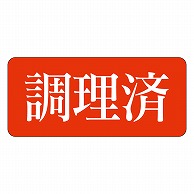 調理済